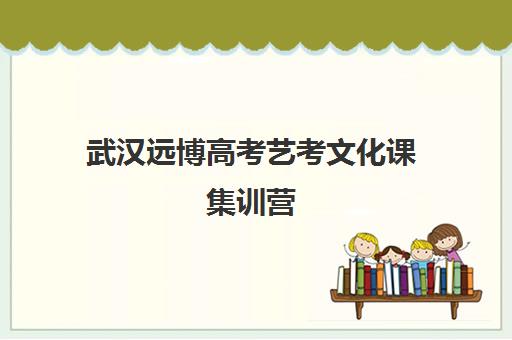 武汉远博高考艺考文化课集训营